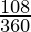 $\frac{108}{360}$